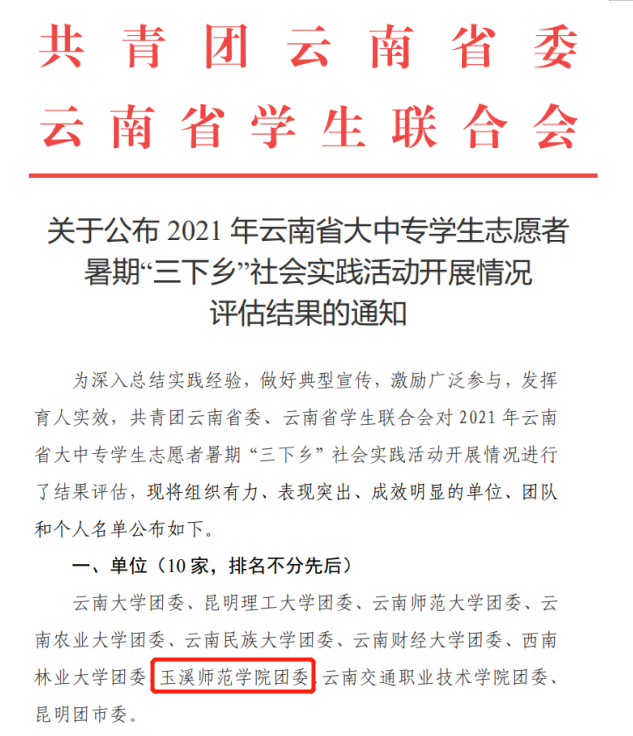 共青团云南省委
云南省学生联合会

关于公布2021年云南省大中专学生志愿者暑期“三下乡”社会实践活动开展情况评估结果的通知

为深入总结实践经验，做好典型宣传，激励广泛参与，发挥育人实效，共青团云南省委、云南省学生联合会对2021年云南省大中专学生志愿者暑期“三下乡”社会实践活动开展情况进行了结果评估，现将组织有力、表现突出、成效明显的单位、团队和个人名单公布如下。

一、单位（10家，排名不分先后）

云南大学团委、昆明理工大学团委、云南师范大学团委、云南农业大学团委、云南民族大学团委、云南财经大学团委、西南林业大学团委、玉溪师范学院团委、云南交通职业技术学院团委、昆明团市委。